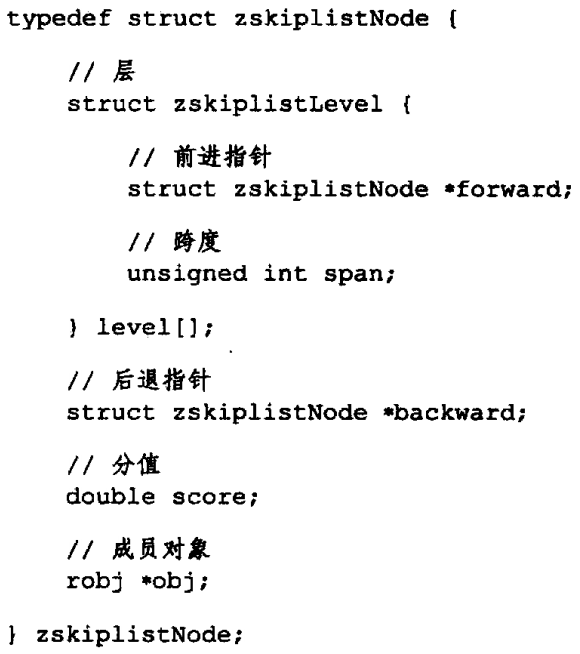 typedef struct zskiplistNode {

    // 层
    struct zskiplistLevel {

        // 前进指针
        struct zskiplistNode *forward;

        // 跨度
        unsigned int span;

    } level[];

    // 后退指针
    struct zskiplistNode *backward;

    // 分值
    double score;

    // 成员对象
    robj *obj;

} zskiplistNode;